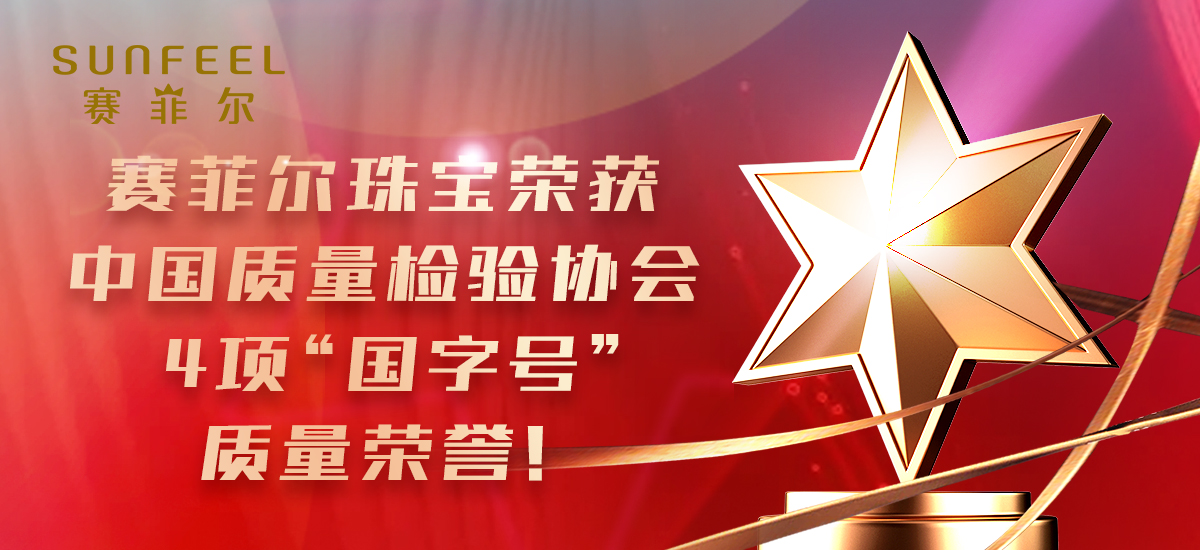 SUNFEEL
赛菲尔

赛菲尔珠宝荣获
中国质量检验协会
4项“国字号”
质量荣誉!